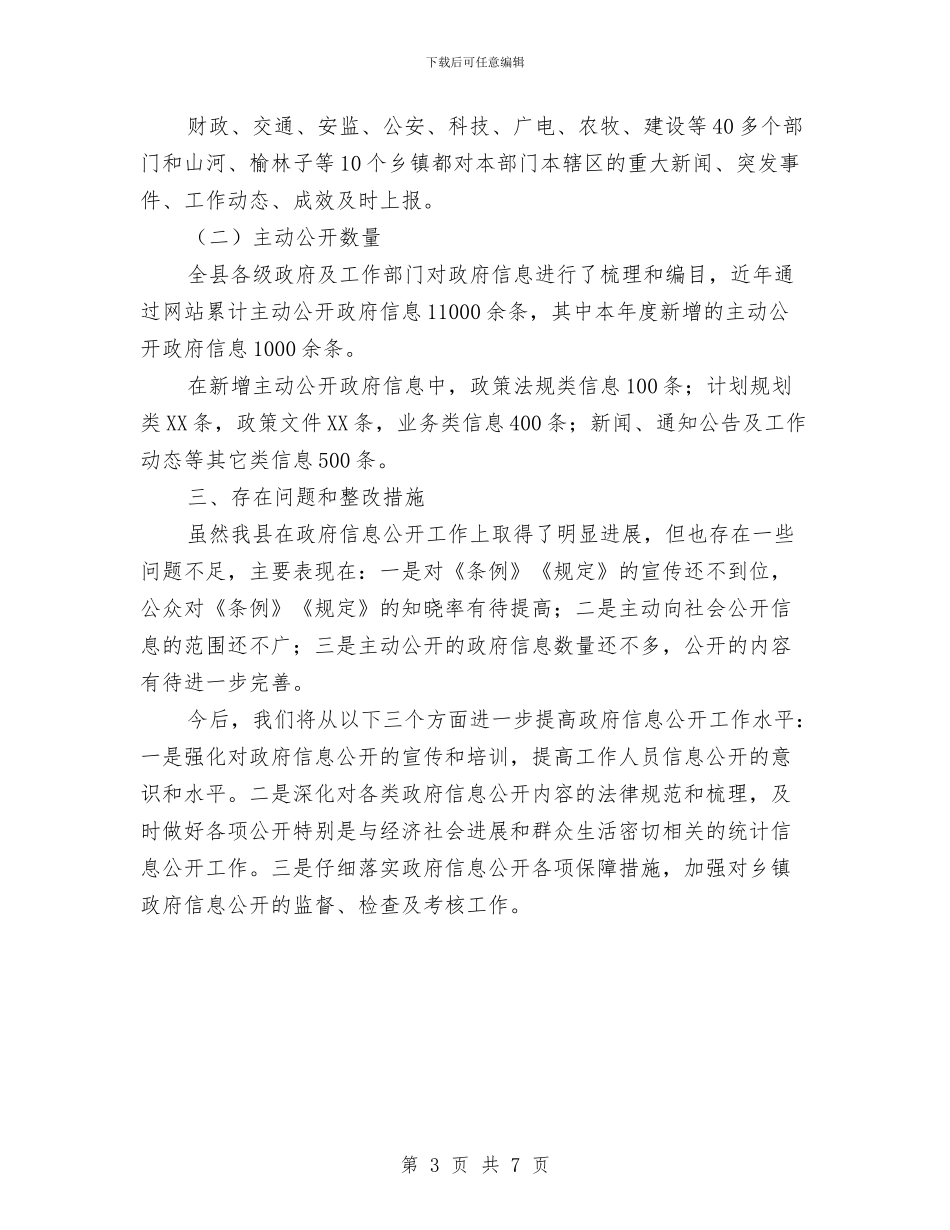 下载后可任意编辑

财政、交通、安监、公安、科技、广电、农牧、建设等40多个部门和山河、榆林子等10个乡镇都对本部门本辖区的重大新闻、突发事件、工作动态、成效及时上报。

（二）主动公开数量

全县各级政府及工作部门对政府信息进行了梳理和编目，近年通过网站累计主动公开政府信息11000余条，其中本年度新增的主动公开政府信息1000余条。

在新增主动公开政府信息中，政策法规类信息100条；计划规划类XX条，政策文件XX条，业务类信息400条；新闻、通知公告及工作动态等其它类信息500条。

三、存在问题和整改措施

虽然我县在政府信息公开工作上取得了明显进展，但也存在一些问题不足，主要表现在：一是对《条例》《规定》的宣传还不到位，公众对《条例》《规定》的知晓率有待提高；二是主动向社会公开信息的范围还不广；三是主动公开的政府信息数量还不多，公开的内容有待进一步完善。

今后，我们将从以下三个方面进一步提高政府信息公开工作水平：一是强化对政府信息公开的宣传和培训，提高工作人员信息公开的意识和水平。二是深化对各类政府信息公开内容的法律规范和梳理，及时做好各项公开特别是与经济社会进展和群众生活密切相关的统计信息公开工作。三是仔细落实政府信息公开各项保障措施，加强对乡镇政府信息公开的监督、检查及考核工作。

第 3 页 共 7 页